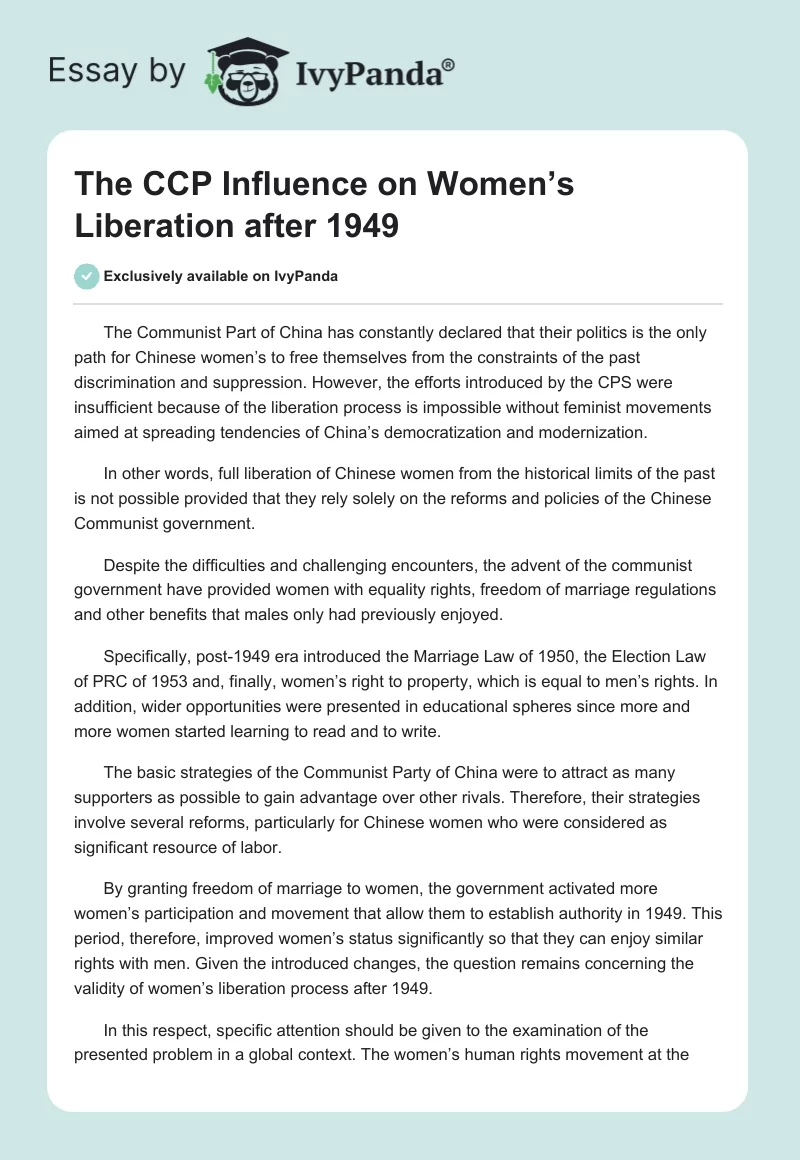 Essay by IvyPanda®

The CCP Influence on Women's Liberation after 1949

Exclusively available on IvyPanda

The Communist Part of China has constantly declared that their politics is the only path for Chinese women's to free themselves from the constraints of the past discrimination and suppression. However, the efforts introduced by the CPS were insufficient because of the liberation process is impossible without feminist movements aimed at spreading tendencies of China's democratization and modernization.

In other words, full liberation of Chinese women from the historical limits of the past is not possible provided that they rely solely on the reforms and policies of the Chinese Communist government.

Despite the difficulties and challenging encounters, the advent of the communist government have provided women with equality rights, freedom of marriage regulations and other benefits that males only had previously enjoyed.

Specifically, post-1949 era introduced the Marriage Law of 1950, the Election Law of PRC of 1953 and, finally, women's right to property, which is equal to men's rights. In addition, wider opportunities were presented in educational spheres since more and more women started learning to read and to write.

The basic strategies of the Communist Party of China were to attract as many supporters as possible to gain advantage over other rivals. Therefore, their strategies involve several reforms, particularly for Chinese women who were considered as significant resource of labor.

By granting freedom of marriage to women, the government activated more women's participation and movement that allow them to establish authority in 1949. This period, therefore, improved women's status significantly so that they can enjoy similar rights with men. Given the introduced changes, the question remains concerning the validity of women's liberation process after 1949.

In this respect, specific attention should be given to the examination of the presented problem in a global context. The women's human rights movement at the